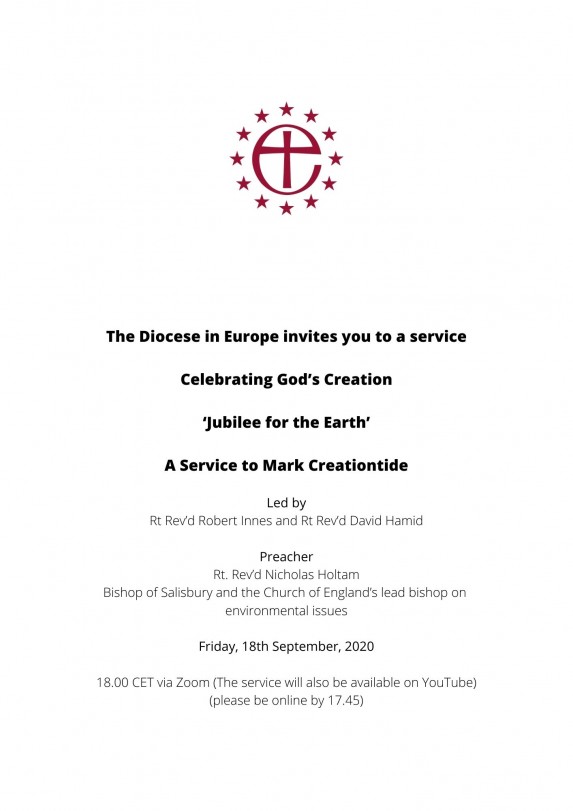 The Diocese in Europe invites you to a service

Celebrating God's Creation

'Jubilee for the Earth'

A Service to Mark Creationtide

Led by
Rt Rev'd Robert Innes and Rt Rev'd David Hamid

Preacher
Rt. Rev'd Nicholas Holtam
Bishop of Salisbury and the Church of England's lead bishop on environmental issues

Friday, 18th September, 2020

18.00 CET via Zoom (The service will also be available on YouTube)
(please be online by 17.45)